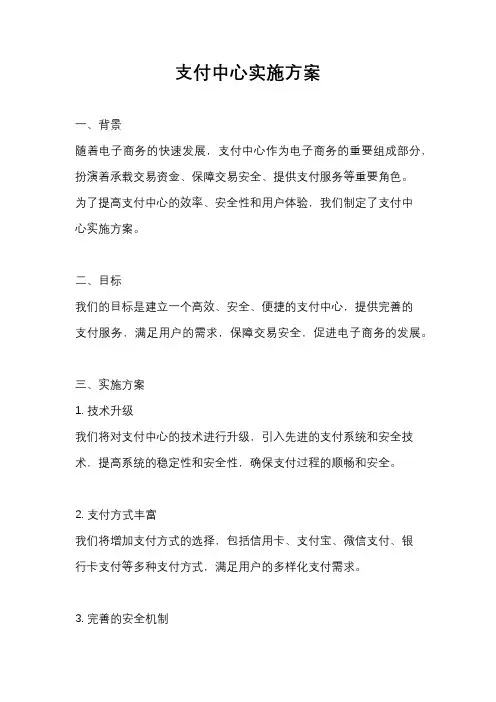 支付中心实施方案

一、背景
随着电子商务的快速发展，支付中心作为电子商务的重要组成部分，扮演着承载交易资金、保障交易安全、提供支付服务等重要角色。为了提高支付中心的效率、安全性和用户体验，我们制定了支付中心实施方案。

二、目标
我们的目标是建立一个高效、安全、便捷的支付中心，提供完善的支付服务，满足用户的需求，保障交易安全，促进电子商务的发展。

三、实施方案
1. 技术升级
我们将对支付中心的技术进行升级，引入先进的支付系统和安全技术，提高系统的稳定性和安全性，确保支付过程的顺畅和安全。

2. 支付方式丰富
我们将增加支付方式的选择，包括信用卡、支付宝、微信支付、银行卡支付等多种支付方式，满足用户的多样化支付需求。

3. 完善的安全机制